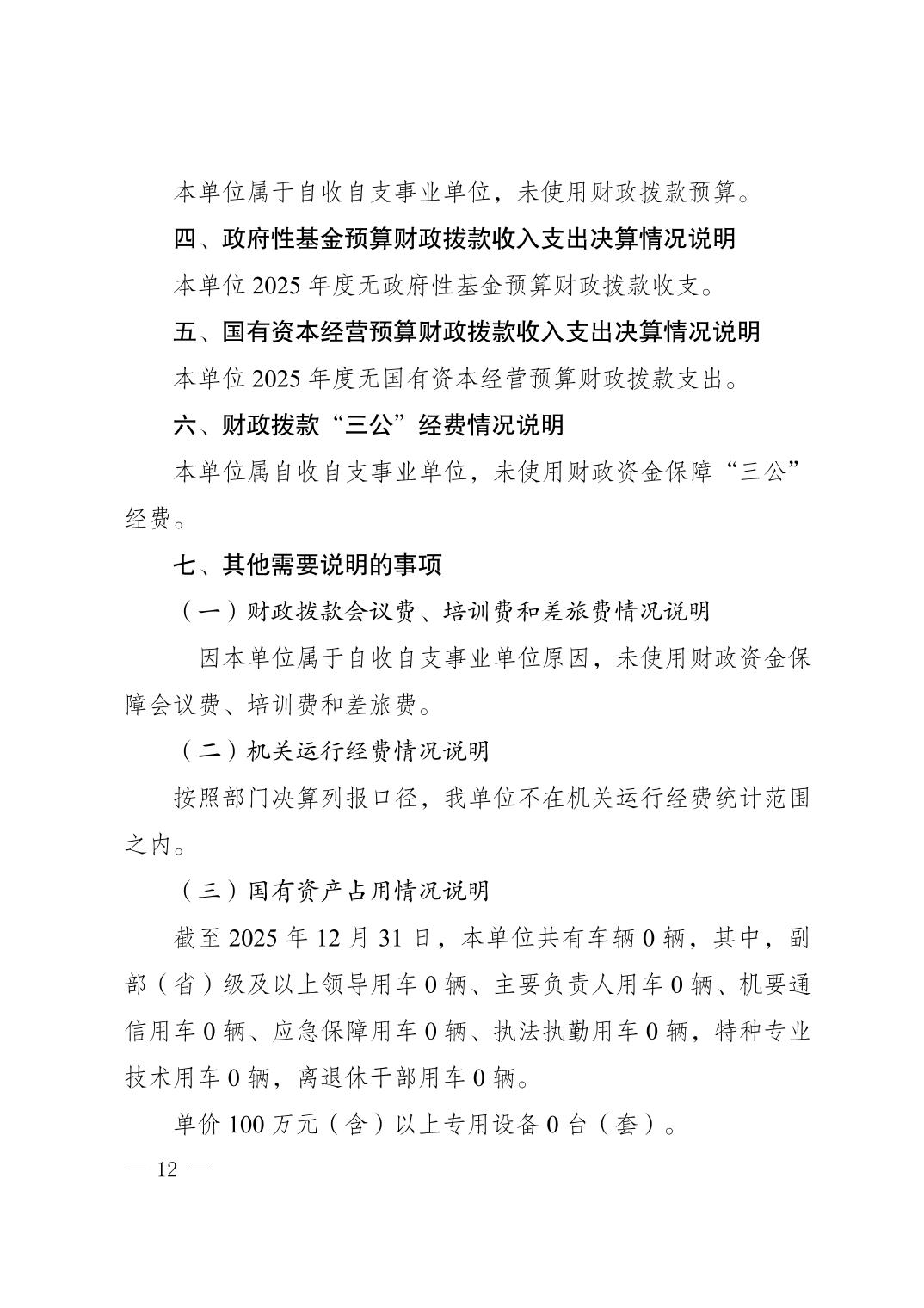 本单位属于自收自支事业单位，未使用财政拨款预算。

四、政府性基金预算财政拨款收入支出决算情况说明

本单位2025年度无政府性基金预算财政拨款收支。

五、国有资本经营预算财政拨款收入支出决算情况说明

本单位2025年度无国有资本经营预算财政拨款支出。

六、财政拨款“三公”经费情况说明

本单位属自收自支事业单位，未使用财政资金保障“三公”经费。

七、其他需要说明的事项

（一）财政拨款会议费、培训费和差旅费情况说明

因本单位属于自收自支事业单位原因，未使用财政资金保障会议费、培训费和差旅费。

（二）机关运行经费情况说明

按照部门决算列报口径，我单位不在机关运行经费统计范围之内。

（三）国有资产占用情况说明

截至2025年12月31日，本单位共有车辆0辆，其中，副部（省）级及以上领导用车0辆、主要负责人用车0辆、机要通信用车0辆、应急保障用车0辆、执法执勤用车0辆，特种专业技术用车0辆，离退休干部用车0辆。

单价100万元（含）以上专用设备0台（套）。

— 12 —